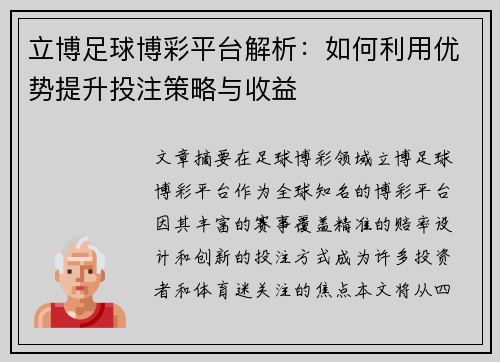 立博足球博彩平台解析：如何利用优势提升投注策略与收益

文章摘要在足球博彩领域立博足球博彩平台作为全球知名的博彩平台因其丰富的赛事覆盖精准的赔率设计和创新的投注方式成为许多投资者和体育迷关注的焦点本文将从四